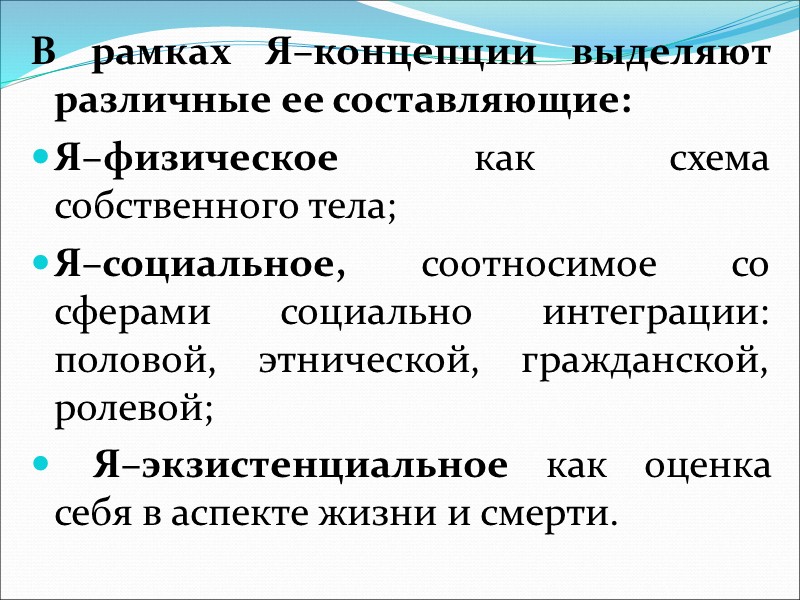 В рамках Я–концепции выделяют различные ее составляющие:

• Я–физическое как схема собственного тела;

• Я–социальное, соотносимое со сферами социально интеграции: половой, этнической, гражданской, ролевой;

• Я–экзистенциальное как оценка себя в аспекте жизни и смерти.